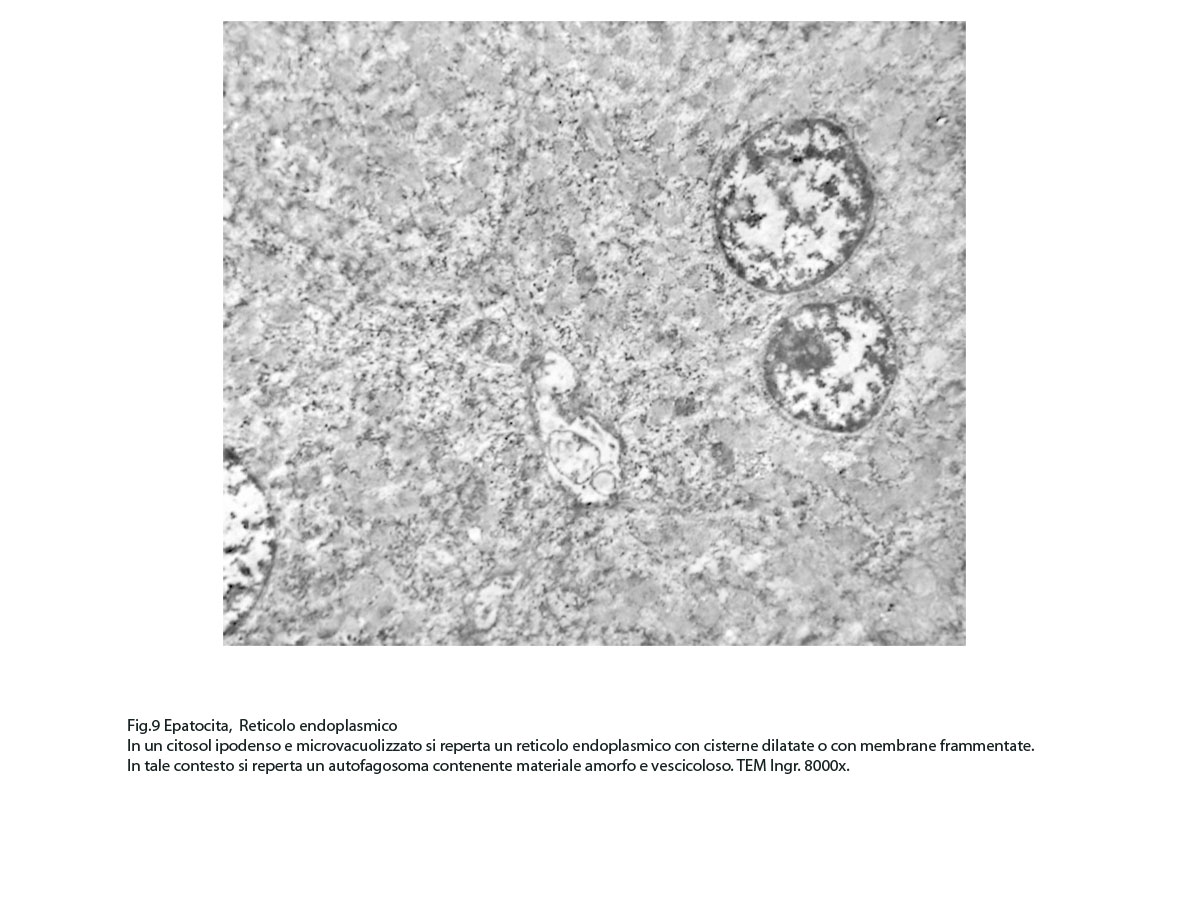 Fig.9 Epatocita, Reticolo endoplasmico
In un citosol ipodenso e microvacuolizzato si reperta un reticolo endoplasmico con cisterne dilatate o con membrane frammentate.
In tale contesto si reperta un autofagosoma contenente materiale amorfo e vescicoloso. TEM Ingr. 8000x.